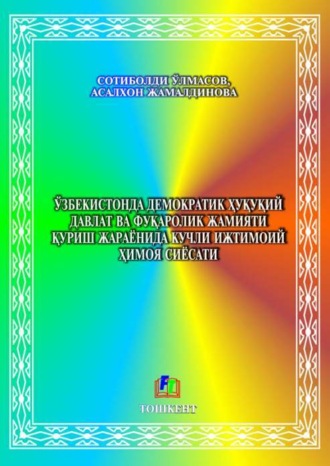 СОТИБОЛДИ ЎЛМАСОВ,
АСАЛХОН ЖАМАЛДИНОВА

ЎЗБЕКИСТОНДА ДЕМОКРАТИК ҲУҚУҚИЙ ДАВЛАТ ВА ФУҚАРОЛИК ЖАМИЯТИ ҚУРИШ ЖАРАЁНИДА КУЧЛИ ИЖТИМОИЙ ҲИМОЯ СИЁСАТИ

FT

ТОШКЕНТ